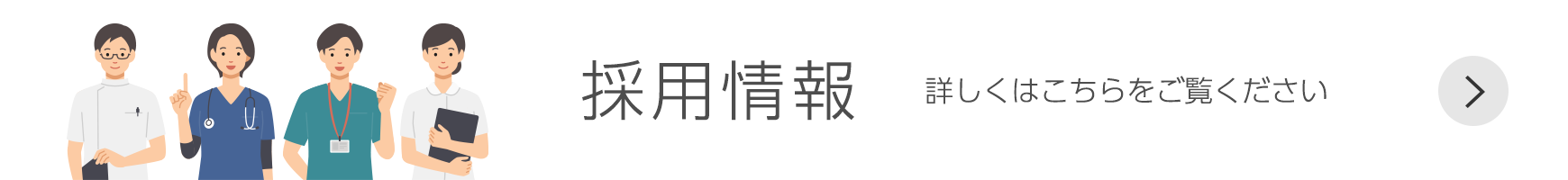 採用情報

詳しくはこちらをご覧ください